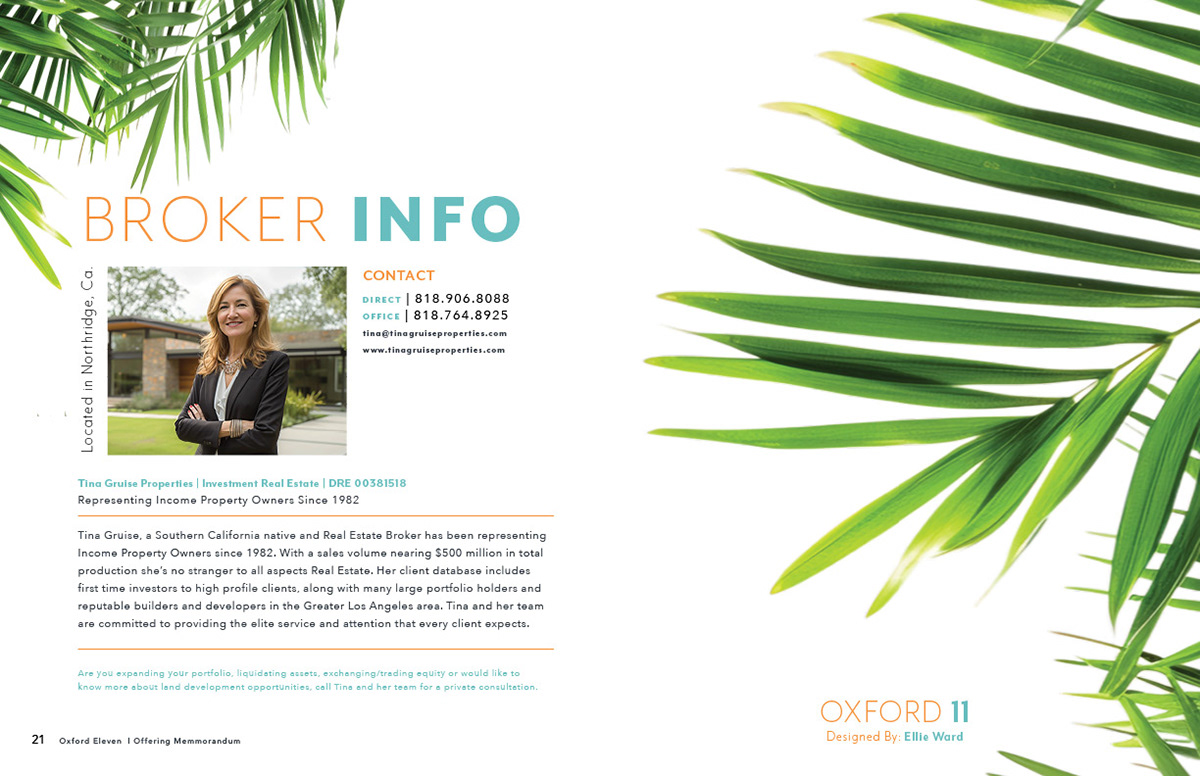 BROKER INFO

Located in Northridge, Ca.

CONTACT

DIRECT | 818.906.8088
OFFICE | 818.764.8925
tina@tinagruiseproperties.com
www.tinagruiseproperties.com

Tina Gruise Properties | Investment Real Estate | DRE 00381518
Representing Income Property Owners Since 1982

Tina Gruise, a Southern California native and Real Estate Broker has been representing Income Property Owners since 1982. With a sales volume nearing $500 million in total production she's no stranger to all aspects Real Estate. Her client database includes first time investors to high profile clients, along with many large portfolio holders and reputable builders and developers in the Greater Los Angeles area. Tina and her team are committed to providing the elite service and attention that every client expects.

Are you expanding your portfolio, liquidating assets, exchanging/trading equity or would like to know more about land development opportunities, call Tina and her team for a private consultation.

OXFORD 11
Designed By: Ellie Ward

21 Oxford Eleven I Offering Memmorandum